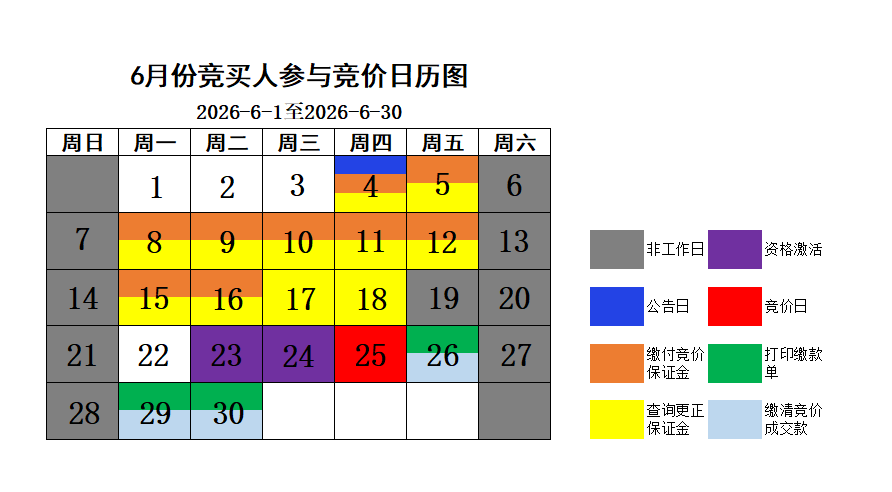 6月份竞买人参与竞价日历图

2026-6-1至2026-6-30

| 周日 | 周一 | 周二 | 周三 | 周四 | 周五 | 周六 |
|---|---|---|---|---|---|---|
|  | 1 | 2 | 3 | 4 | 5 | 6 |
| 7 | 8 | 9 | 10 | 11 | 12 | 13 |
| 14 | 15 | 16 | 17 | 18 | 19 | 20 |
| 21 | 22 | 23 | 24 | 25 | 26 | 27 |
| 28 | 29 | 30 |  |  |  |  |

非工作日
资格激活
公告日
竞价日
缴付竞价保证金
打印缴款单
查询更正保证金
缴清竞价成交款